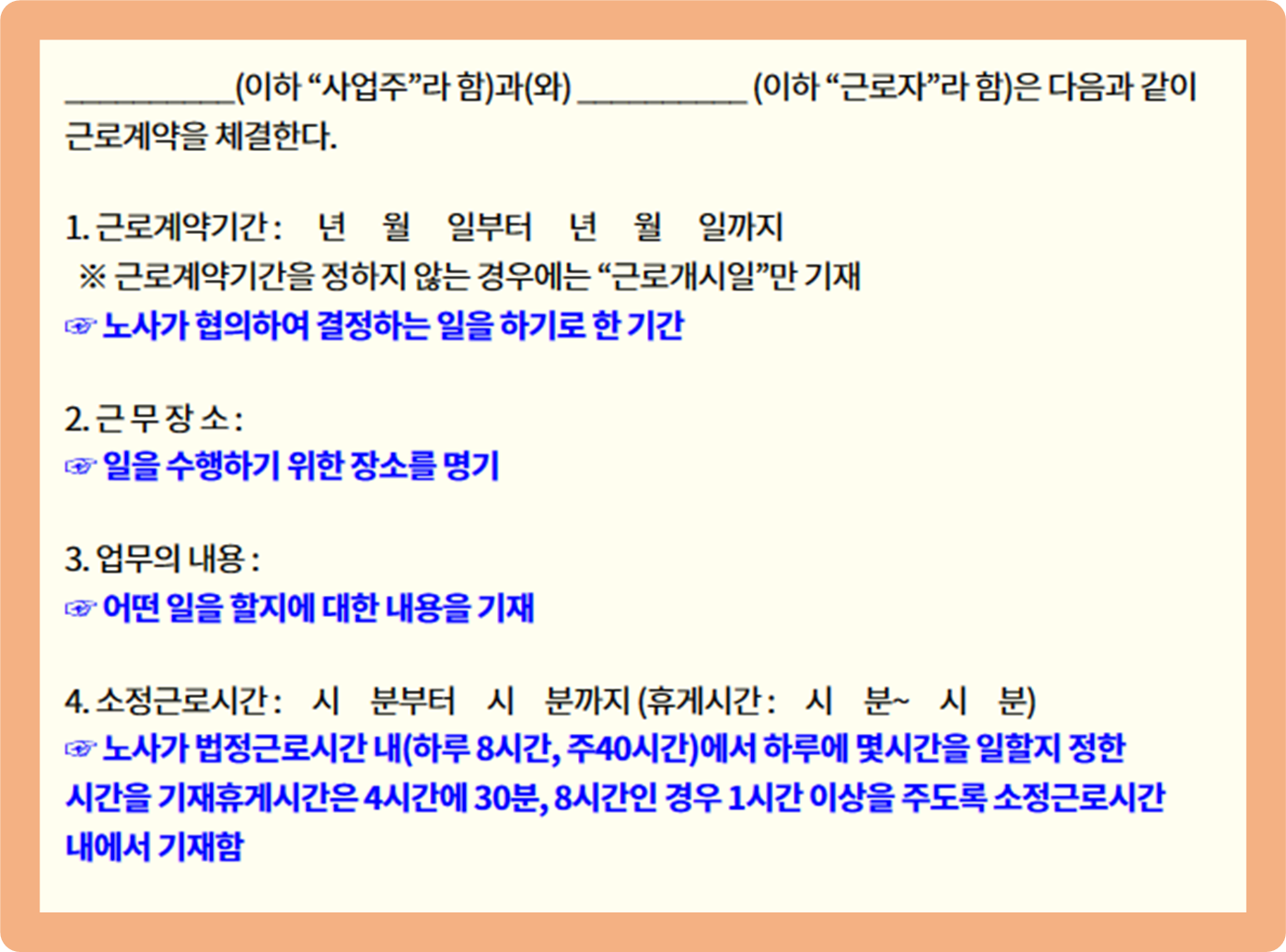 ____(이하 "사업주"라 함)과(와) ____ (이하 "근로자"라 함)은 다음과 같이 근로계약을 체결한다.

1. 근로계약기간 : 년 월 일부터 년 월 일까지
※ 근로계약기간을 정하지 않는 경우에는 "근로개시일"만 기재
☞ 노사가 협의하여 결정하는 일을 하기로 한 기간

2. 근 무 장 소 :
☞ 일을 수행하기 위한 장소를 명기

3. 업무의 내용 :
☞ 어떤 일을 할지에 대한 내용을 기재

4. 소정근로시간 : 시 분부터 시 분까지 (휴게시간 : 시 분~ 시 분)
☞ 노사가 법정근로시간 내(하루 8시간, 주40시간)에서 하루에 몇시간을 일할지 정한 시간을 기재휴게시간은 4시간에 30분, 8시간인 경우 1시간 이상을 주도록 소정근로시간 내에서 기재함